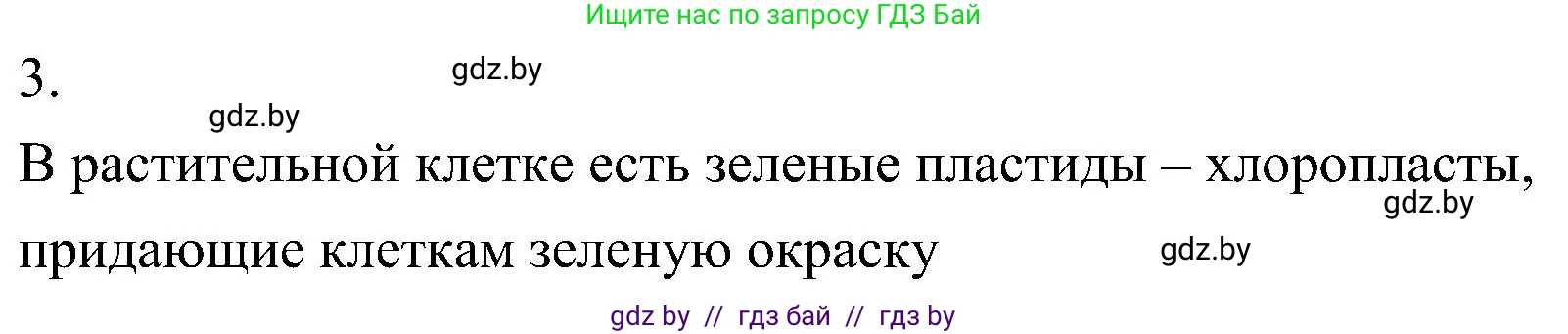 Ищите нас по запросу ГДЗ Бай

3.

gdz.by

gdz.by

В растительной клетке есть зеленые пластиды – хлоропласты, придающие клеткам зеленую окраску

gdz.by

gdz.by

gdz by // гдз бай // гдз by